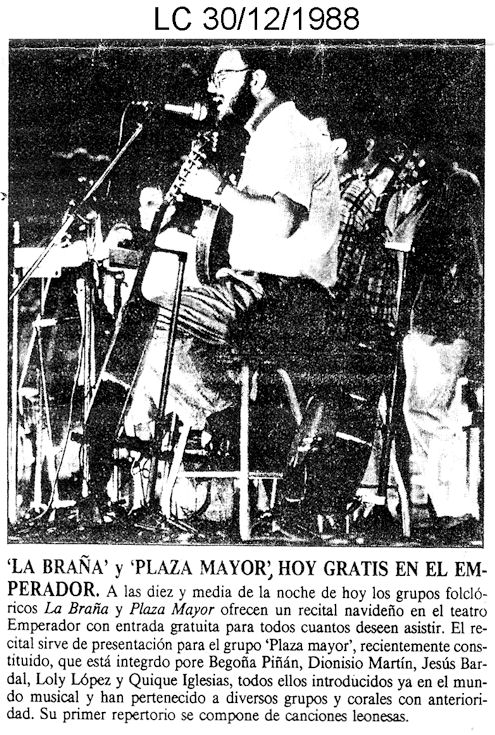 LC 30/12/1988

'LA BRAÑA' y 'PLAZA MAYOR', HOY GRATIS EN EL EMPERADOR. A las diez y media de la noche de hoy los grupos folclóricos La Braña y Plaza Mayor ofrecen un recital navideño en el teatro Emperador con entrada gratuita para todos cuantos deseen asistir. El recital sirve de presentación para el grupo 'Plaza mayor', recientemente constituido, que está integrdo pore Begoña Piñán, Dionisio Martín, Jesús Bardal, Loly López y Quique Iglesias, todos ellos introducidos ya en el mundo musical y han pertenecido a diversos grupos y corales con anterioridad. Su primer repertorio se compone de canciones leonesas.